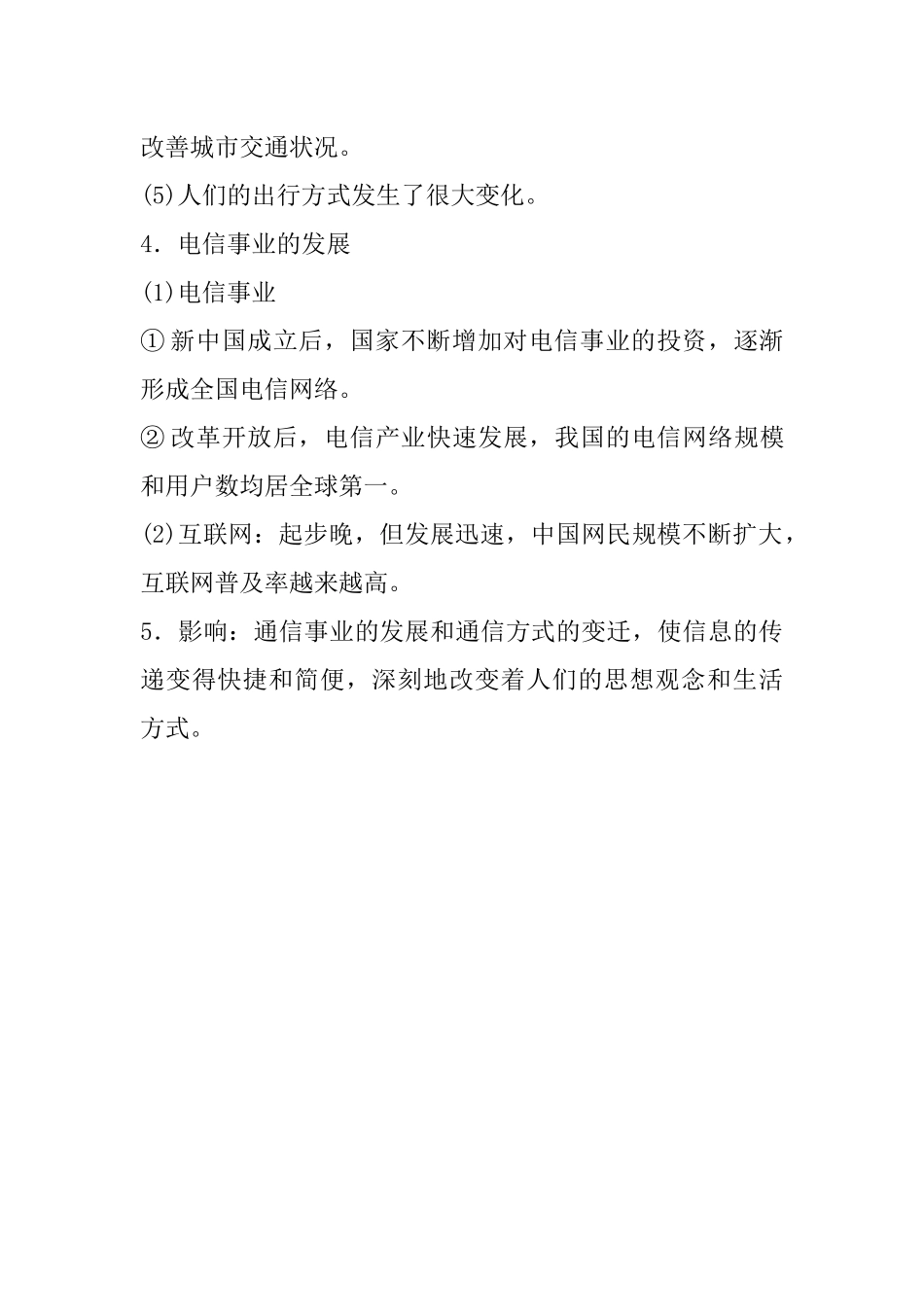 改善城市交通状况。

(5)人们的出行方式发生了很大变化。

4．电信事业的发展

(1)电信事业

①新中国成立后，国家不断增加对电信事业的投资，逐渐形成全国电信网络。

②改革开放后，电信产业快速发展，我国的电信网络规模和用户数均居全球第一。

(2)互联网：起步晚，但发展迅速，中国网民规模不断扩大，互联网普及率越来越高。

5．影响：通信事业的发展和通信方式的变迁，使信息的传递变得快捷和简便，深刻地改变着人们的思想观念和生活方式。